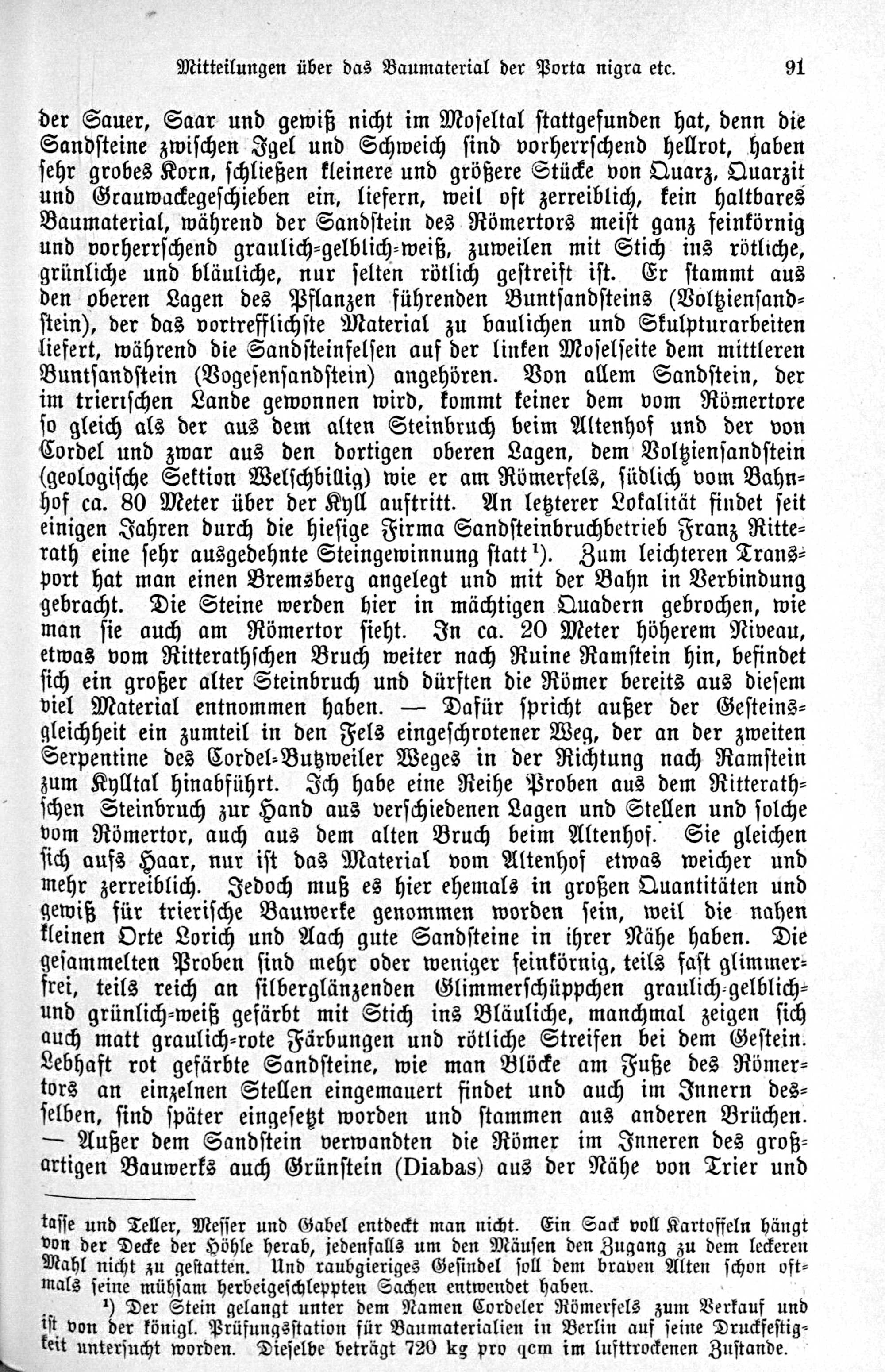 Mitteilungen über das Baumaterial der Porta nigra etc. 91

der Sauer, Saar und gewiß nicht im Moseltal stattgefunden hat, denn die Sandsteine zwischen Igel und Schweich sind vorherrschend hellrot, haben sehr grobes Korn, schließen kleinere und größere Stücke von Quarz, Quarzit und Grauwackegeschieben ein, liefern, weil oft zerreiblich, kein haltbares Baumaterial, während der Sandstein des Römertors meist ganz feinkörnig und vorherrschend graulich-gelblich-weiß, zuweilen mit Stich ins rötliche, grünliche und bläuliche, nur selten rötlich gestreift ist. Er stammt aus den oberen Lagen des Pflanzen führenden Buntsandsteins (Voltziensandstein), der das vortrefflichste Material zu baulichen und Skulpturarbeiten liefert, während die Sandsteinfelsen auf der linken Moselseite dem mittleren Buntsandstein (Vogesensandstein) angehören. Von allem Sandstein, der im trierischen Lande gewonnen wird, kommt keiner dem vom Römertore so gleich als der aus dem alten Steinbruch beim Altenhof und der von Cordel und zwar aus den dortigen oberen Lagen, dem Voltziensandstein (geologische Sektion Welschbillig) wie er am Römerfels, südlich vom Bahnhof ca. 80 Meter über der Kyll auftritt. An letzterer Lokalität findet seit einigen Jahren durch die hiesige Firma Sandsteinbruchbetrieb Franz Ritterath eine sehr ausgedehnte Steingewinnung statt¹). Zum leichteren Transport hat man einen Bremsberg angelegt und mit der Bahn in Verbindung gebracht. Die Steine werden hier in mächtigen Quadern gebrochen, wie man sie auch am Römertor sieht. In ca. 20 Meter höherem Niveau, etwas vom Ritterathschen Bruch weiter nach Ruine Ramstein hin, befindet sich ein großer alter Steinbruch und dürften die Römer bereits aus diesem viel Material entnommen haben. — Dafür spricht außer der Gesteinsgleichheit ein zumteil in den Fels eingeschrotener Weg, der an der zweiten Serpentine des Cordel-Butzweiler Weges in der Richtung nach Ramstein zum Kylltal hinabführt. Ich habe eine Reihe Proben aus dem Ritterathschen Steinbruch zur Hand aus verschiedenen Lagen und Stellen und solche vom Römertor, auch aus dem alten Bruch beim Altenhof. Sie gleichen sich aufs Haar, nur ist das Material vom Altenhof etwas weicher und mehr zerreiblich. Jedoch muß es hier ehemals in großen Quantitäten und gewiß für trierische Bauwerke genommen worden sein, weil die nahen kleinen Orte Lorich und Aach gute Sandsteine in ihrer Nähe haben. Die gesammelten Proben sind mehr oder weniger feinkörnig, teils fast glimmerfrei, teils reich an silberglänzenden Glimmerschüppchen graulich-gelblich- und grünlich-weiß gefärbt mit Stich ins Bläuliche, manchmal zeigen sich auch matt graulich-rote Färbungen und rötliche Streifen bei dem Gestein. Lebhaft rot gefärbte Sandsteine, wie man Blöcke am Fuße des Römertors an einzelnen Stellen eingemauert findet und auch im Innern desselben, sind später eingesetzt worden und stammen aus anderen Brüchen. — Außer dem Sandstein verwandten die Römer im Inneren des großartigen Bauwerks auch Grünstein (Diabas) aus der Nähe von Trier und

tasse und Teller, Messer und Gabel entdeckt man nicht. Ein Sack voll Kartoffeln hängt von der Decke der Höhle herab, jedenfalls um den Mäusen den Zugang zu dem leckeren Mahl nicht zu gestatten. Und raubgieriges Gesindel soll dem braven Alten schon oftmals seine mühsam herbeigeschleppten Sachen entwendet haben.

¹) Der Stein gelangt unter dem Namen Cordeler Römerfels zum Verkauf und ist von der königl. Prüfungsstation für Baumaterialien in Berlin auf seine Druckfestigkeit untersucht worden. Dieselbe beträgt 720 kg pro qcm im lufttrockenen Zustande.